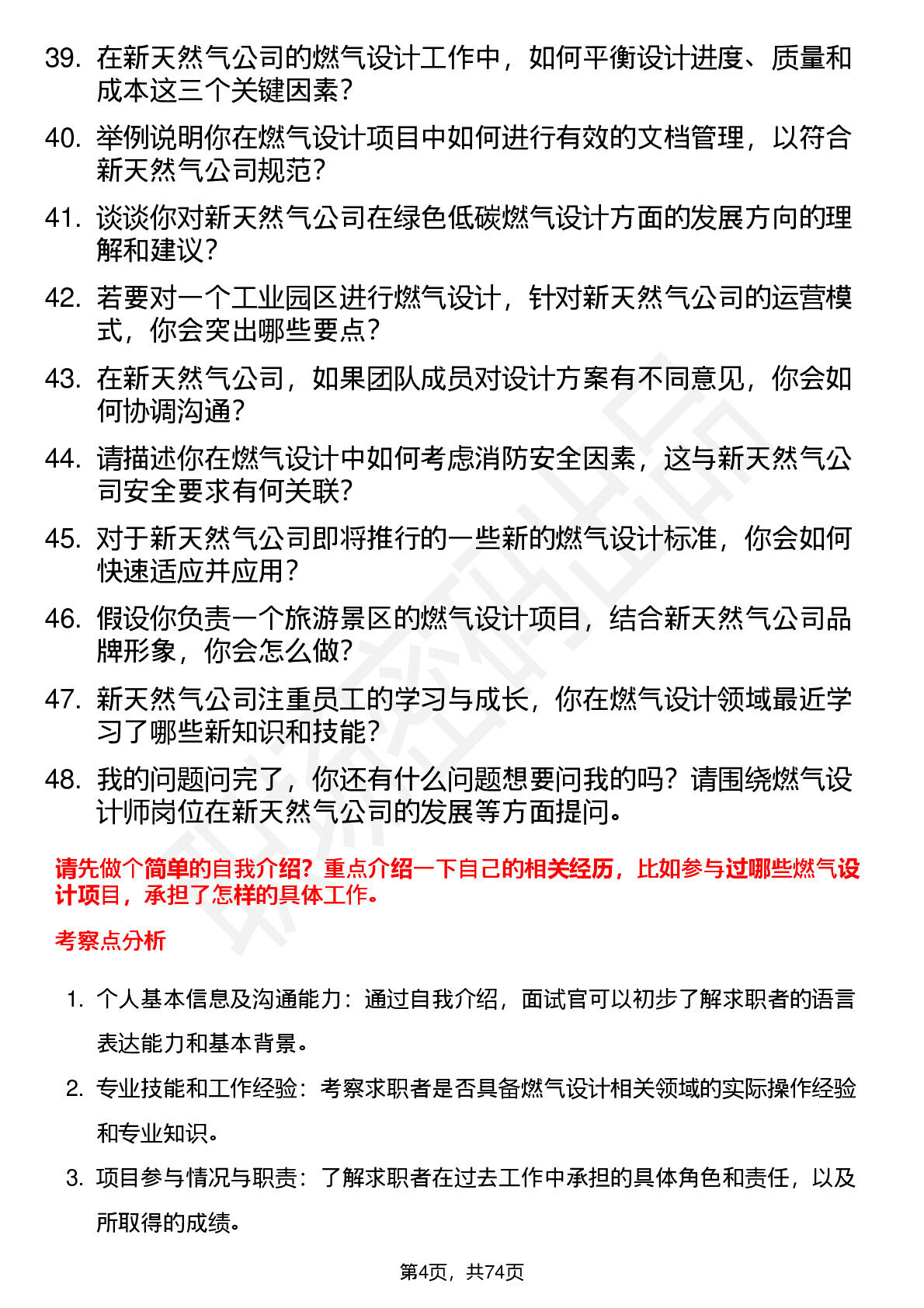 39. 在新天然气公司的燃气设计工作中，如何平衡设计进度、质量和成本这三个关键因素？

40. 举例说明你在燃气设计项目中如何进行有效的文档管理，以符合新天然气公司规范？

41. 谈谈你对新天然气公司在绿色低碳燃气设计方面的发展方向的理解和建议？

42. 若要对一个工业园区进行燃气设计，针对新天然气公司的运营模式，你会突出哪些要点？

43. 在新天然气公司，如果团队成员对设计方案有不同意见，你会如何协调沟通？

44. 请描述你在燃气设计中如何考虑消防安全因素，这与新天然气公司安全要求有何关联？

45. 对于新天然气公司即将推行的一些新的燃气设计标准，你会如何快速适应并应用？

46. 假设你负责一个旅游景区的燃气设计项目，结合新天然气公司品牌形象，你会怎么做？

47. 新天然气公司注重员工的学习与成长，你在燃气设计领域最近学习了哪些新知识和技能？

48. 我的问题问完了，你还有什么问题想要问我的吗？请围绕燃气设计师岗位在新天然气公司的发展等方面提问。

请先做个简单的自我介绍？重点介绍一下自己的相关经历，比如参与过哪些燃气设计项目，承担了怎样的具体工作。

考察点分析

1. 个人基本信息及沟通能力：通过自我介绍，面试官可以初步了解求职者的语言表达能力和基本背景。

2. 专业技能和工作经验：考察求职者是否具备燃气设计相关领域的实际操作经验和专业知识。

3. 项目参与情况与职责：了解求职者在过去工作中承担的具体角色和责任，以及所取得的成绩。

第4页，共74页